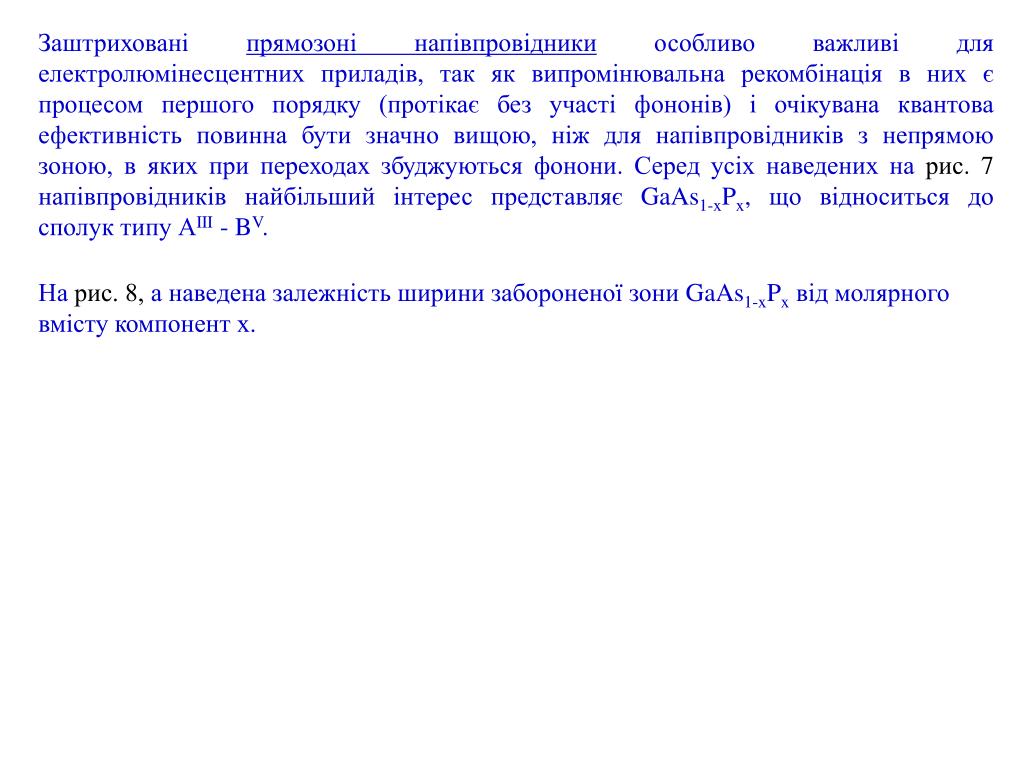 Заштриховані прямозоні напівпровідники особливо важливі для електролюмінесцентних приладів, так як випромінювальна рекомбінація в них є процесом першого порядку (протікає без участі фононів) і очікувана квантова ефективність повинна бути значно вищою, ніж для напівпровідників з непрямою зоною, в яких при переходах збуджуються фонони. Серед усіх наведених на рис. 7 напівпровідників найбільший інтерес представляє $GaAs_{1-x}P_x$, що відноситься до сполук типу $A^{III}$ - $B^{V}$.

На рис. 8, а наведена залежність ширини забороненої зони $GaAs_{1-x}P_x$ від молярного вмісту компонент x.